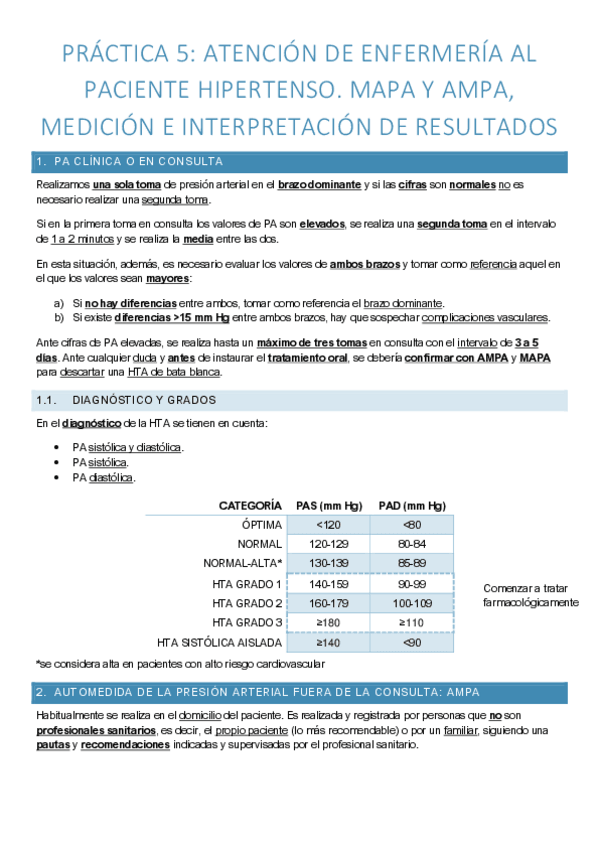 PRÁCTICA 5: ATENCIÓN DE ENFERMERÍA AL PACIENTE HIPERTENSO. MAPA Y AMPA, MEDICIÓN E INTERPRETACIÓN DE RESULTADOS

1. PA CLÍNICA O EN CONSULTA

Realizamos una sola toma de presión arterial en el brazo dominante y si las cifras son normales no es necesario realizar una segunda toma.

Si en la primera toma en consulta los valores de PA son elevados, se realiza una segunda toma en el intervalo de 1 a 2 minutos y se realiza la media entre las dos.

En esta situación, además, es necesario evaluar los valores de ambos brazos y tomar como referencia aquel en el que los valores sean mayores:

a) Si no hay diferencias entre ambos, tomar como referencia el brazo dominante.
b) Si existe diferencias >15 mm Hg entre ambos brazos, hay que sospechar complicaciones vasculares.

Ante cifras de PA elevadas, se realiza hasta un máximo de tres tomas en consulta con el intervalo de 3 a 5 días. Ante cualquier duda y antes de instaurar el tratamiento oral, se debería confirmar con AMPA y MAPA para descartar una HTA de bata blanca.

1.1. DIAGNÓSTICO Y GRADOS

En el diagnóstico de la HTA se tienen en cuenta:

• PA sistólica y diastólica.
• PA sistólica.
• PA diastólica.

| CATEGORÍA | PAS (mm Hg) | PAD (mm Hg) |
|---|---|---|
| ÓPTIMA | <120 | <80 |
| NORMAL | 120-129 | 80-84 |
| NORMAL-ALTA* | 130-139 | 85-89 |
| HTA GRADO 1 | 140-159 | 90-99 |
| HTA GRADO 2 | 160-179 | 100-109 |
| HTA GRADO 3 | ≥180 | ≥110 |
| HTA SISTÓLICA AISLADA | ≥140 | <90 |

Comenzar a tratar farmacológicamente

*se considera alta en pacientes con alto riesgo cardiovascular

2. AUTOMEDIDA DE LA PRESIÓN ARTERIAL FUERA DE LA CONSULTA: AMPA

Habitualmente se realiza en el domicilio del paciente. Es realizada y registrada por personas que no son profesionales sanitarios, es decir, el propio paciente (lo más recomendable) o por un familiar, siguiendo una pautas y recomendaciones indicadas y supervisadas por el profesional sanitario.